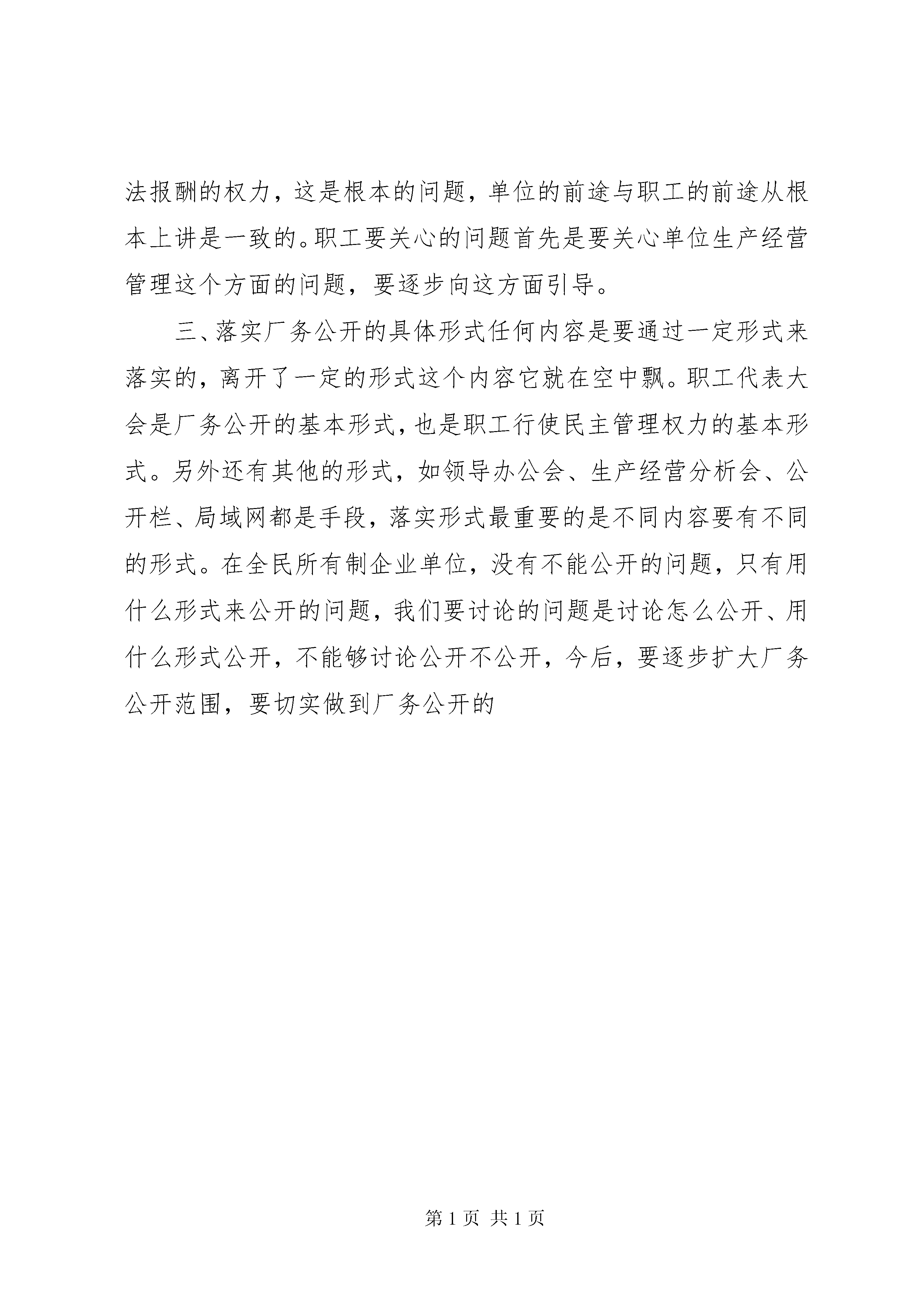 法报酬的权力，这是根本的问题，单位的前途与职工的前途从根本上讲是一致的。职工要关心的问题首先是要关心单位生产经营管理这个方面的问题，要逐步向这方面引导。

三、落实厂务公开的具体形式任何内容是要通过一定形式来落实的，离开了一定的形式这个内容它就在空中飘。职工代表大会是厂务公开的基本形式，也是职工行使民主管理权力的基本形式。另外还有其他的形式，如领导办公会、生产经营分析会、公开栏、局域网都是手段，落实形式最重要的是不同内容要有不同的形式。在全民所有制企业单位，没有不能公开的问题，只有用什么形式来公开的问题，我们要讨论的问题是讨论怎么公开、用什么形式公开，不能够讨论公开不公开，今后，要逐步扩大厂务公开范围，要切实做到厂务公开的

第 1 页 共 1 页